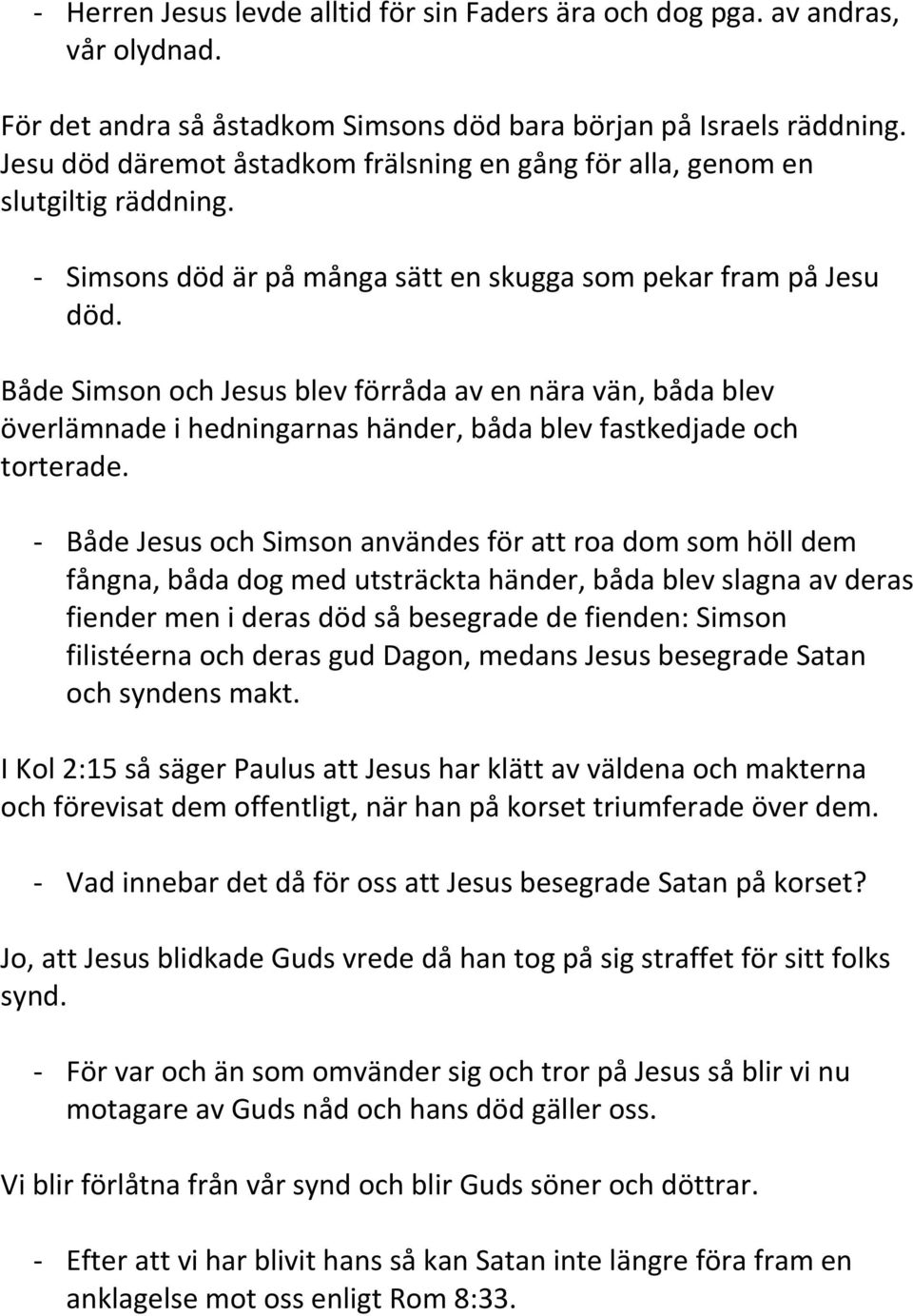 - Herren Jesus levde alltid för sin Faders ära och dog pga. av andras, vår olydnad.

För det andra så åstadkom Simsons död bara början på Israels räddning. Jesu död däremot åstadkom frälsning en gång för alla, genom en slutgiltig räddning.

- Simsons död är på många sätt en skugga som pekar fram på Jesu död.

Både Simson och Jesus blev förråda av en nära vän, båda blev överlämnade i hedningarnas händer, båda blev fastkedjade och torterade.

- Både Jesus och Simson användes för att roa dom som höll dem fångna, båda dog med utsträckta händer, båda blev slagna av deras fiender men i deras död så besegrade de fienden: Simson filistéerna och deras gud Dagon, medans Jesus besegrade Satan och syndens makt.

I Kol 2:15 så säger Paulus att Jesus har klätt av väldena och makterna och förevisat dem offentligt, när han på korset triumferade över dem.

- Vad innebar det då för oss att Jesus besegrade Satan på korset?

Jo, att Jesus blidkade Guds vrede då han tog på sig straffet för sitt folks synd.

- För var och än som omvänder sig och tror på Jesus så blir vi nu motagare av Guds nåd och hans död gäller oss.

Vi blir förlåtna från vår synd och blir Guds söner och döttrar.

- Efter att vi har blivit hans så kan Satan inte längre föra fram en anklagelse mot oss enligt Rom 8:33.